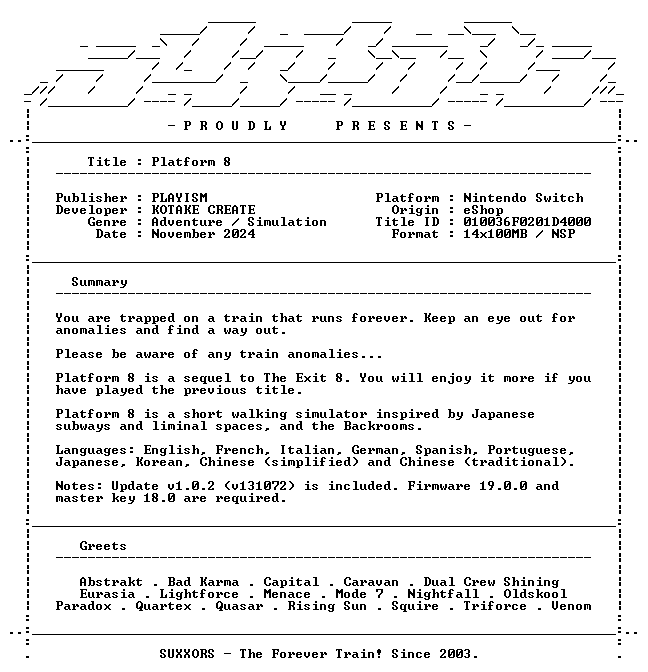 - P R O U D L Y   P R E S E N T S -

Title : Platform 8

Publisher : PLAYISM
Developer : KOTAKE CREATE
Genre : Adventure / Simulation
Date : November 2024

Platform : Nintendo Switch
Origin : eShop
Title ID : 010036F0201D4000
Format : 14x100MB / NSP

Summary

You are trapped on a train that runs forever. Keep an eye out for anomalies and find a way out.

Please be aware of any train anomalies...

Platform 8 is a sequel to The Exit 8. You will enjoy it more if you have played the previous title.

Platform 8 is a short walking simulator inspired by Japanese subways and liminal spaces, and the Backrooms.

Languages: English, French, Italian, German, Spanish, Portuguese, Japanese, Korean, Chinese (simplified) and Chinese (traditional).

Notes: Update v1.0.2 (v131072) is included. Firmware 19.0.0 and master key 18.0 are required.

Greets

Abstrakt . Bad Karma . Capital . Caravan . Dual Crew Shining
Eurasia . Lightforce . Menace . Mode 7 . Nightfall . Oldskool
Paradox . Quartex . Quasar . Rising Sun . Squire . Triforce . Venom

SUXXORS - The Forever Train! Since 2003.